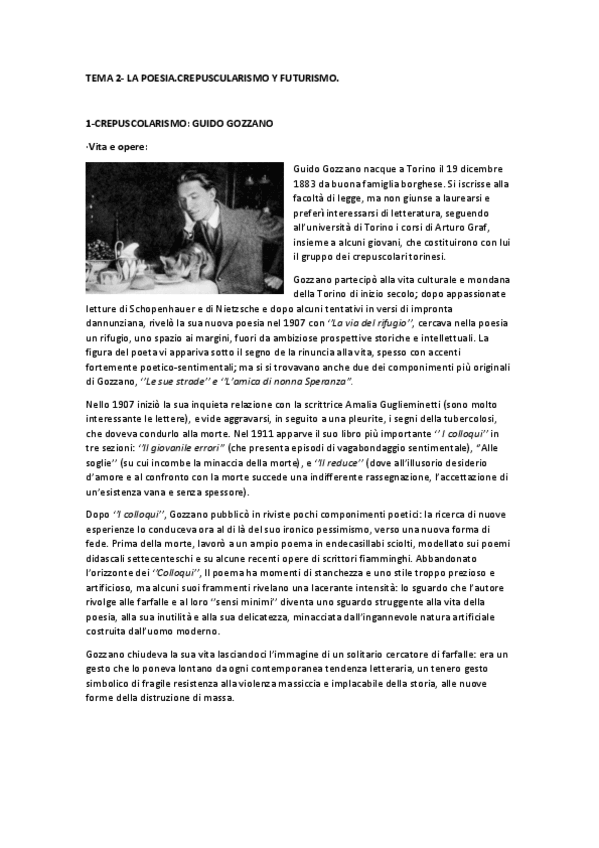 TEMA 2- LA POESIA.CREPUSCULARISMO Y FUTURISMO.

1-CREPUSCOLARISMO: GUIDO GOZZANO

·Vita e opere:

Guido Gozzano nacque a Torino il 19 dicembre 1883 da buona famiglia borghese. Si iscrisse alla facoltà di legge, ma non giunse a laurearsi e preferì interessarsi di letteratura, seguendo all'università di Torino i corsi di Arturo Graf, insieme a alcuni giovani, che costituirono con lui il gruppo dei crepuscolari torinesi.

Gozzano partecipò alla vita culturale e mondana della Torino di inizio secolo; dopo appassionate letture di Schopenhauer e di Nietzsche e dopo alcuni tentativi in versi di impronta dannunziana, rivelò la sua nuova poesia nel 1907 con ''La via del rifugio'', cercava nella poesia un rifugio, uno spazio ai margini, fuori da ambiziose prospettive storiche e intellettuali. La figura del poeta vi appariva sotto il segno de la rinuncia alla vita, spesso con accenti fortemente poetico-sentimentali; ma si si trovavano anche due dei componimenti più originali di Gozzano, ''Le sue strade'' e ''L'amica di nonna Speranza''.

Nello 1907 iniziò la sua inquieta relazione con la scrittrice Amalia Guglieminetti (sono molto interessante le lettere), e vide aggravarsi, in seguito a una pleurite, i segni della tubercolosi, che doveva condurlo alla morte. Nel 1911 apparve il suo libro più importante '' I colloqui'' in tre sezioni: ''Il giovanile errori'' (che presenta episodi di vagabondaggio sentimentale), ''Alle soglie'' (su cui incombe la minaccia della morte), e ''Il reduce'' (dove all'illusorio desiderio d'amore e al confronto con la morte succede una indifferente rassegnazione, l'accettazione di un'esistenza vana e senza spessore).

Dopo ''I colloqui'', Gozzano pubblicò in riviste pochi componimenti poetici: la ricerca di nuove esperienze lo conduceva ora al di là del suo ironico pessimismo, verso una nuova forma di fede. Prima della morte, lavorò a un ampio poema in endecasillabi sciolti, modellato sui poemi didascali settecenteschi e su alcune recenti opere di scrittori fiamminghi. Abbandonato l'orizzonte dei ''Colloqui'', Il poema ha momenti di stanchezza e uno stile troppo prezioso e artificioso, ma alcuni suoi frammenti rivelano una lacerante intensità: lo sguardo che l'autore rivolge alle farfalle e al loro ''sensi minimi'' diventa uno sguardo struggente alla vita della poesia, alla sua inutilità e alla sua delicatezza, minacciata dall'ingannevole natura artificiale costruita dall'uomo moderno.

Gozzano chiudeva la sua vita lasciandoci l'immagine di un solitario cercatore di farfalle: era un gesto che lo poneva lontano da ogni contemporanea tendenza letteraria, un tenero gesto simbolico di fragile resistenza alla violenza massiccia e implacabile della storia, alle nuove forme della distruzione di massa.